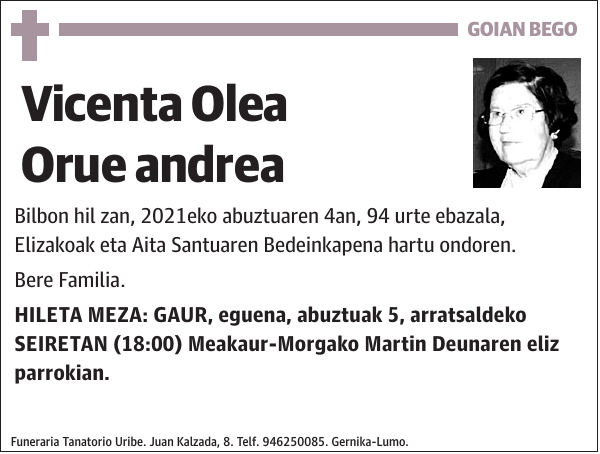 GOIAN BEGO

Vicenta Olea Orue andrea

Bilbon hil zan, 2021eko abuztuaren 4an, 94 urte ebazala, Elizakoak eta Aita Santuaren Bedeinkapena hartu ondoren.

Bere Familia.

HILETA MEZA: GAUR, eguena, abuztuak 5, arratsaldeko SEIRETAN (18:00) Meakaur-Morgako Martin Deunaren eliz parrokian.

Funeraria Tanatorio Uribe. Juan Kalzada, 8. Telf. 946250085. Gernika-Lumo.